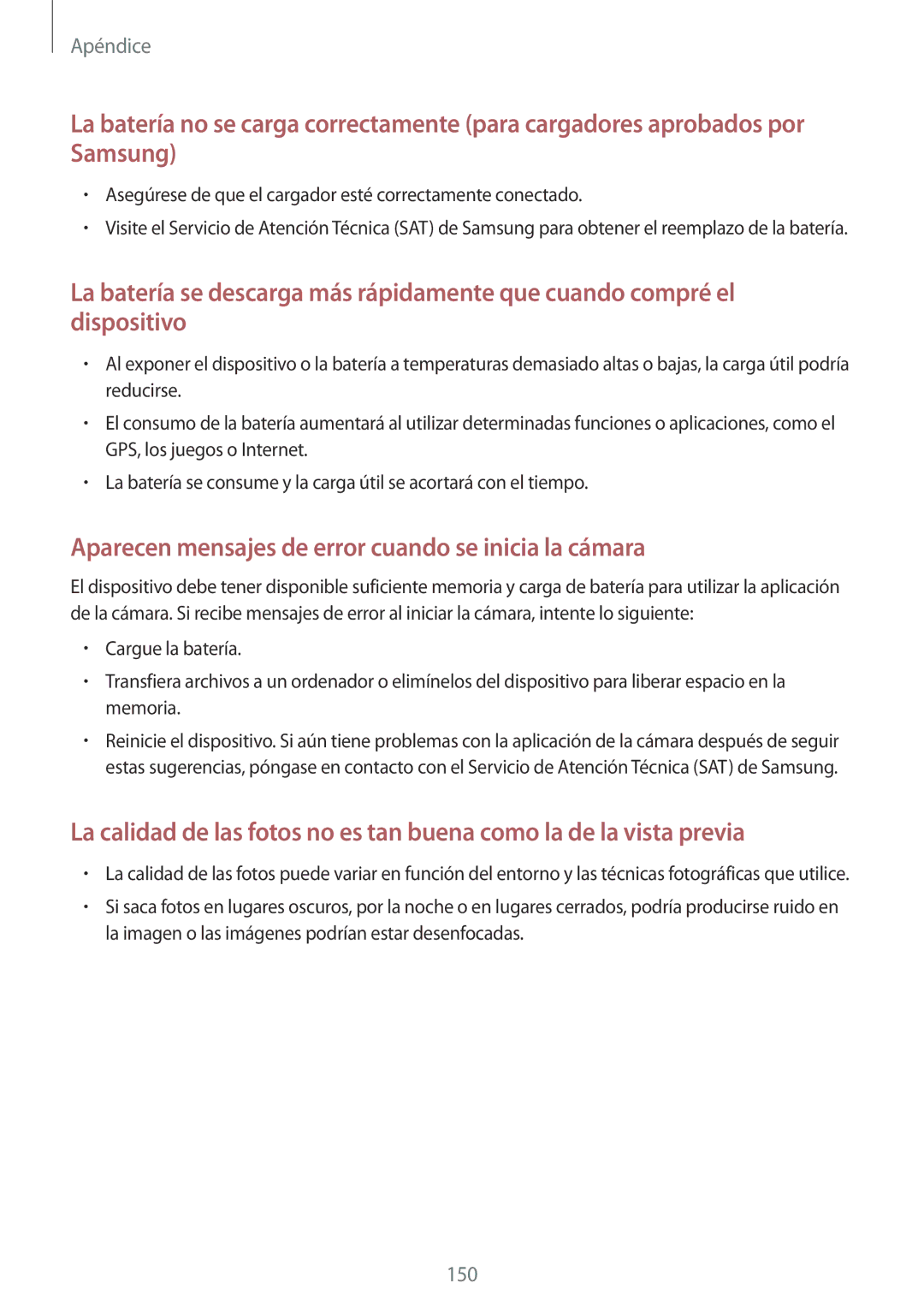 Apéndice

La batería no se carga correctamente (para cargadores aprobados por Samsung)

• Asegúrese de que el cargador esté correctamente conectado.
• Visite el Servicio de Atención Técnica (SAT) de Samsung para obtener el reemplazo de la batería.

La batería se descarga más rápidamente que cuando compré el dispositivo

• Al exponer el dispositivo o la batería a temperaturas demasiado altas o bajas, la carga útil podría reducirse.
• El consumo de la batería aumentará al utilizar determinadas funciones o aplicaciones, como el GPS, los juegos o Internet.
• La batería se consume y la carga útil se acortará con el tiempo.

Aparecen mensajes de error cuando se inicia la cámara

El dispositivo debe tener disponible suficiente memoria y carga de batería para utilizar la aplicación de la cámara. Si recibe mensajes de error al iniciar la cámara, intente lo siguiente:

• Cargue la batería.
• Transfiera archivos a un ordenador o elimínelos del dispositivo para liberar espacio en la memoria.
• Reinicie el dispositivo. Si aún tiene problemas con la aplicación de la cámara después de seguir estas sugerencias, póngase en contacto con el Servicio de Atención Técnica (SAT) de Samsung.

La calidad de las fotos no es tan buena como la de la vista previa

• La calidad de las fotos puede variar en función del entorno y las técnicas fotográficas que utilice.
• Si saca fotos en lugares oscuros, por la noche o en lugares cerrados, podría producirse ruido en la imagen o las imágenes podrían estar desenfocadas.

150